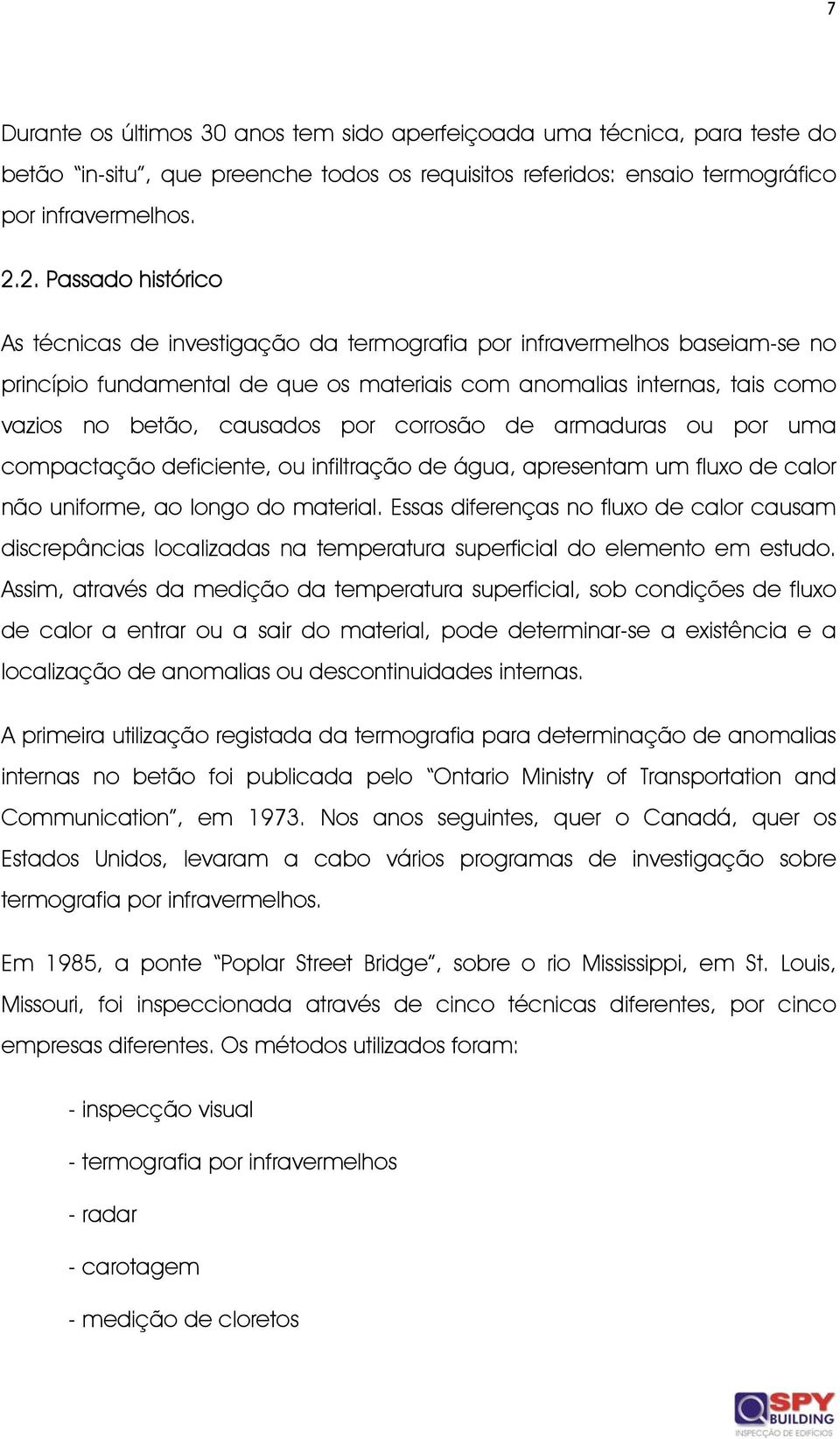 7

Durante os últimos 30 anos tem sido aperfeiçoada uma técnica, para teste do betão "in-situ", que preenche todos os requisitos referidos: ensaio termográfico por infravermelhos.

2.2. Passado histórico

As técnicas de investigação da termografia por infravermelhos baseiam-se no princípio fundamental de que os materiais com anomalias internas, tais como vazios no betão, causados por corrosão de armaduras ou por uma compactação deficiente, ou infiltração de água, apresentam um fluxo de calor não uniforme, ao longo do material. Essas diferenças no fluxo de calor causam discrepâncias localizadas na temperatura superficial do elemento em estudo. Assim, através da medição da temperatura superficial, sob condições de fluxo de calor a entrar ou a sair do material, pode determinar-se a existência e a localização de anomalias ou descontinuidades internas.

A primeira utilização registada da termografia para determinação de anomalias internas no betão foi publicada pelo "Ontario Ministry of Transportation and Communication", em 1973. Nos anos seguintes, quer o Canadá, quer os Estados Unidos, levaram a cabo vários programas de investigação sobre termografia por infravermelhos.

Em 1985, a ponte "Poplar Street Bridge", sobre o rio Mississippi, em St. Louis, Missouri, foi inspeccionada através de cinco técnicas diferentes, por cinco empresas diferentes. Os métodos utilizados foram:

- inspecção visual

- termografia por infravermelhos

- radar

- carotagem

- medição de cloretos

SPY BUILDING
INSPECÇÃO DE EDIFÍCIOS